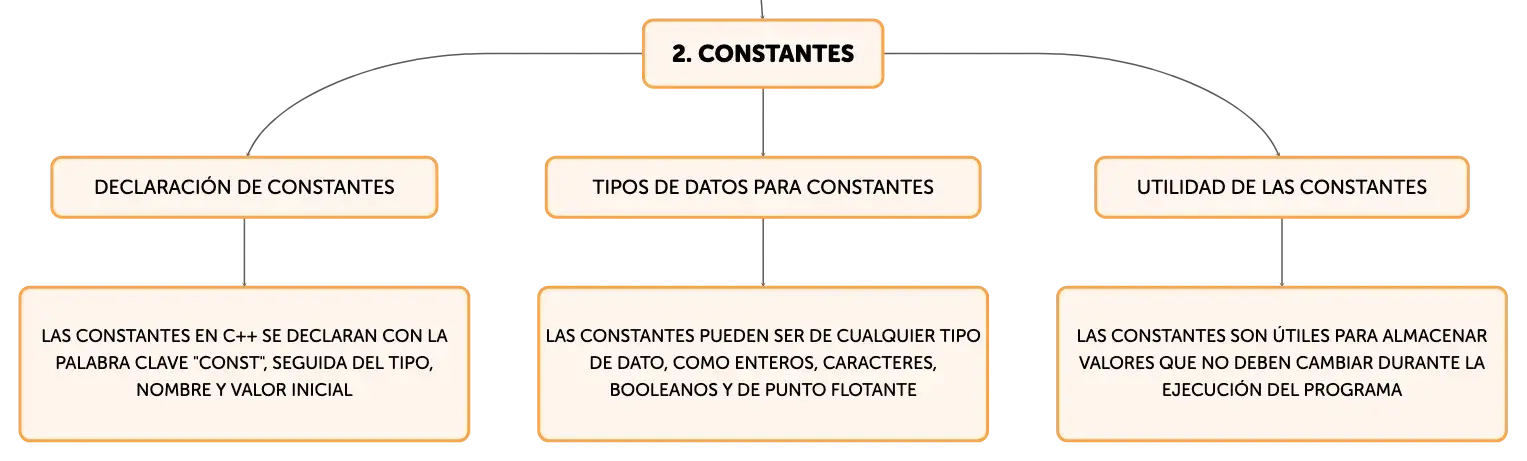 2. CONSTANTES

DECLARACIÓN DE CONSTANTES

TIPOS DE DATOS PARA CONSTANTES

UTILIDAD DE LAS CONSTANTES

LAS CONSTANTES EN C++ SE DECLARAN CON LA PALABRA CLAVE "CONST", SEGUIDA DEL TIPO, NOMBRE Y VALOR INICIAL

LAS CONSTANTES PUEDEN SER DE CUALQUIER TIPO DE DATO, COMO ENTEROS, CARACTERES, BOOLEANOS Y DE PUNTO FLOTANTE

LAS CONSTANTES SON ÚTILES PARA ALMACENAR VALORES QUE NO DEBEN CAMBIAR DURANTE LA EJECUCIÓN DEL PROGRAMA